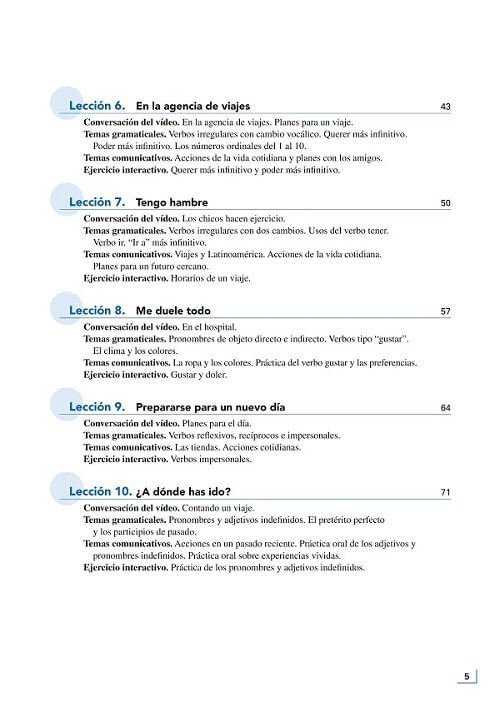 Lección 6. En la agencia de viajes 43

Conversación del vídeo. En la agencia de viajes. Planes para un viaje.
Temas gramaticales. Verbos irregulares con cambio vocálico. Querer más infinitivo. Poder más infinitivo. Los números ordinales del 1 al 10.
Temas comunicativos. Acciones de la vida cotidiana y planes con los amigos.
Ejercicio interactivo. Querer más infinitivo y poder más infinitivo.

Lección 7. Tengo hambre 50

Conversación del vídeo. Los chicos hacen ejercicio.
Temas gramaticales. Verbos irregulares con dos cambios. Usos del verbo tener. Verbo ir. "Ir a" más infinitivo.
Temas comunicativos. Viajes y Latinoamérica. Acciones de la vida cotidiana. Planes para un futuro cercano.
Ejercicio interactivo. Horarios de un viaje.

Lección 8. Me duele todo 57

Conversación del vídeo. En el hospital.
Temas gramaticales. Pronombres de objeto directo e indirecto. Verbos tipo "gustar". El clima y los colores.
Temas comunicativos. La ropa y los colores. Práctica del verbo gustar y las preferencias.
Ejercicio interactivo. Gustar y doler.

Lección 9. Prepararse para un nuevo día 64

Conversación del vídeo. Planes para el día.
Temas gramaticales. Verbos reflexivos, recíprocos e impersonales.
Temas comunicativos. Las tiendas. Acciones cotidianas.
Ejercicio interactivo. Verbos impersonales.

Lección 10. ¿A dónde has ido? 71

Conversación del vídeo. Contando un viaje.
Temas gramaticales. Pronombres y adjetivos indefinidos. El pretérito perfecto y los participios de pasado.
Temas comunicativos. Acciones en un pasado reciente. Práctica oral de los adjetivos y pronombres indefinidos. Práctica oral sobre experiencias vividas.
Ejercicio interactivo. Práctica de los pronombres y adjetivos indefinidos.

5